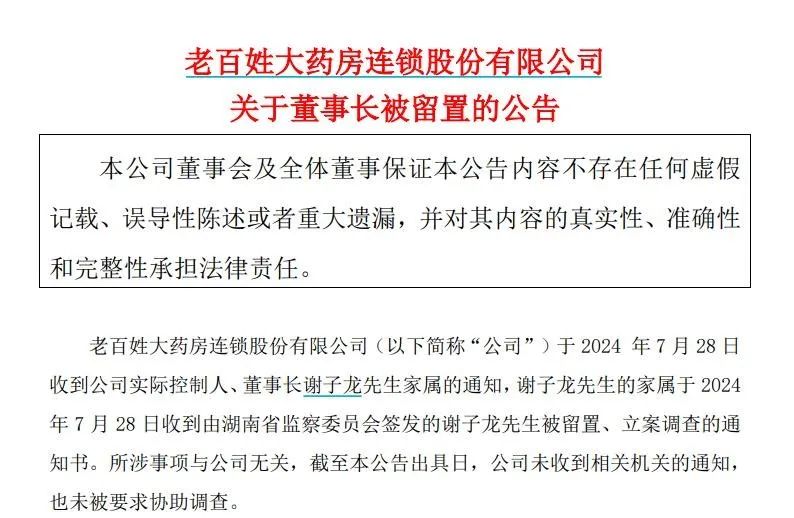 老百姓大药房连锁股份有限公司
关于董事长被留置的公告

本公司董事会及全体董事保证本公告内容不存在任何虚假记载、误导性陈述或者重大遗漏，并对其内容的真实性、准确性和完整性承担法律责任。

老百姓大药房连锁股份有限公司（以下简称“公司”）于 2024 年 7 月 28 日收到公司实际控制人、董事长谢子龙先生家属的通知，谢子龙先生的家属于 2024 年 7 月 28 日收到由湖南省监察委员会签发的谢子龙先生被留置、立案调查的通知书。所涉事项与公司无关，截至本公告出具日，公司未收到相关机关的通知，也未被要求协助调查。